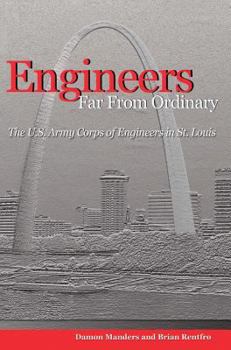 Engineers
Far From Ordinary

The U.S. Army Corps of Engineers in St. Louis

Damon Manders and Brian Rentfro